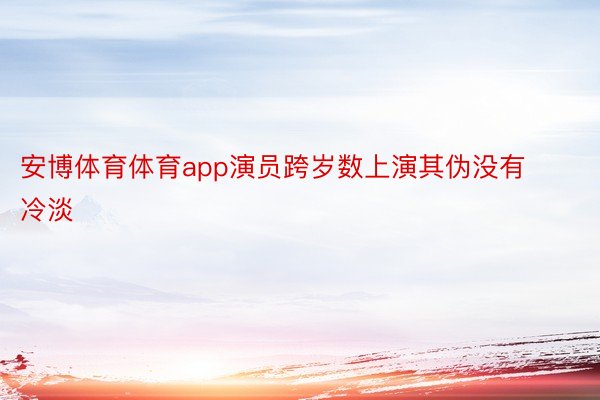 安博体育体育app演员跨岁数上演其伪没有冷淡